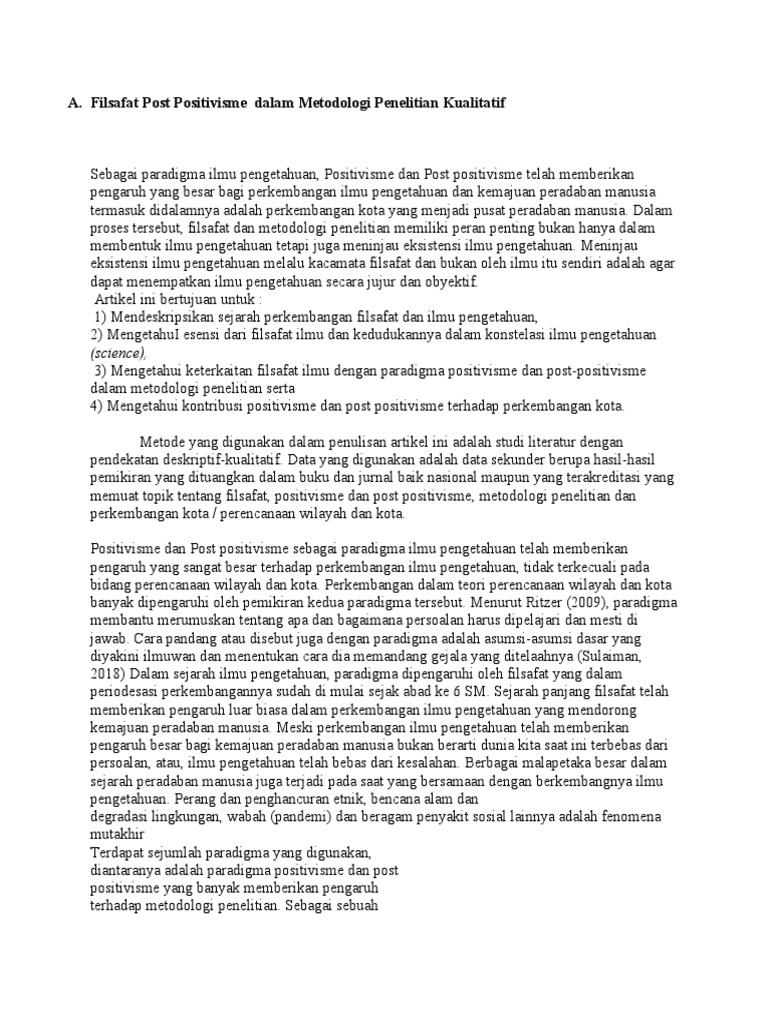 A. Filsafat Post Positivisme dalam Metodologi Penelitian Kualitatif

Sebagai paradigma ilmu pengetahuan, Positivisme dan Post positivisme telah memberikan pengaruh yang besar bagi perkembangan ilmu pengetahuan dan kemajuan peradaban manusia termasuk didalamnya adalah perkembangan kota yang menjadi pusat peradaban manusia. Dalam proses tersebut, filsafat dan metodologi penelitian memiliki peran penting bukan hanya dalam membentuk ilmu pengetahuan tetapi juga meninjau eksistensi ilmu pengetahuan. Meninjau eksistensi ilmu pengetahuan melalu kacamata filsafat dan bukan oleh ilmu itu sendiri adalah agar dapat menempatkan ilmu pengetahuan secara jujur dan obyektif.
Artikel ini bertujuan untuk :
1) Mendeskripsikan sejarah perkembangan filsafat dan ilmu pengetahuan,
2) MengetahuI esensi dari filsafat ilmu dan kedudukannya dalam konstelasi ilmu pengetahuan (science),
3) Mengetahui keterkaitan filsafat ilmu dengan paradigma positivisme dan post-positivisme dalam metodologi penelitian serta
4) Mengetahui kontribusi positivisme dan post positivisme terhadap perkembangan kota.

Metode yang digunakan dalam penulisan artikel ini adalah studi literatur dengan pendekatan deskriptif-kualitatif. Data yang digunakan adalah data sekunder berupa hasil-hasil pemikiran yang dituangkan dalam buku dan jurnal baik nasional maupun yang terakreditasi yang memuat topik tentang filsafat, positivisme dan post positivisme, metodologi penelitian dan perkembangan kota / perencanaan wilayah dan kota.

Positivisme dan Post positivisme sebagai paradigma ilmu pengetahuan telah memberikan pengaruh yang sangat besar terhadap perkembangan ilmu pengetahuan, tidak terkecuali pada bidang perencanaan wilayah dan kota. Perkembangan dalam teori perencanaan wilayah dan kota banyak dipengaruhi oleh pemikiran kedua paradigma tersebut. Menurut Ritzer (2009), paradigma membantu merumuskan tentang apa dan bagaimana persoalan harus dipelajari dan mesti di jawab. Cara pandang atau disebut juga dengan paradigma adalah asumsi-asumsi dasar yang diyakini ilmuwan dan menentukan cara dia memandang gejala yang ditelaahnya (Sulaiman, 2018) Dalam sejarah ilmu pengetahuan, paradigma dipengaruhi oleh filsafat yang dalam periodesasi perkembangannya sudah di mulai sejak abad ke 6 SM. Sejarah panjang filsafat telah memberikan pengaruh luar biasa dalam perkembangan ilmu pengetahuan yang mendorong kemajuan peradaban manusia. Meski perkembangan ilmu pengetahuan telah memberikan pengaruh besar bagi kemajuan peradaban manusia bukan berarti dunia kita saat ini terbebas dari persoalan, atau, ilmu pengetahuan telah bebas dari kesalahan. Berbagai malapetaka besar dalam sejarah peradaban manusia juga terjadi pada saat yang bersamaan dengan berkembangnya ilmu pengetahuan. Perang dan penghancuran etnik, bencana alam dan degradasi lingkungan, wabah (pandemi) dan beragam penyakit sosial lainnya adalah fenomena mutakhir
Terdapat sejumlah paradigma yang digunakan, diantaranya adalah paradigma positivisme dan post positivisme yang banyak memberikan pengaruh terhadap metodologi penelitian. Sebagai sebuah